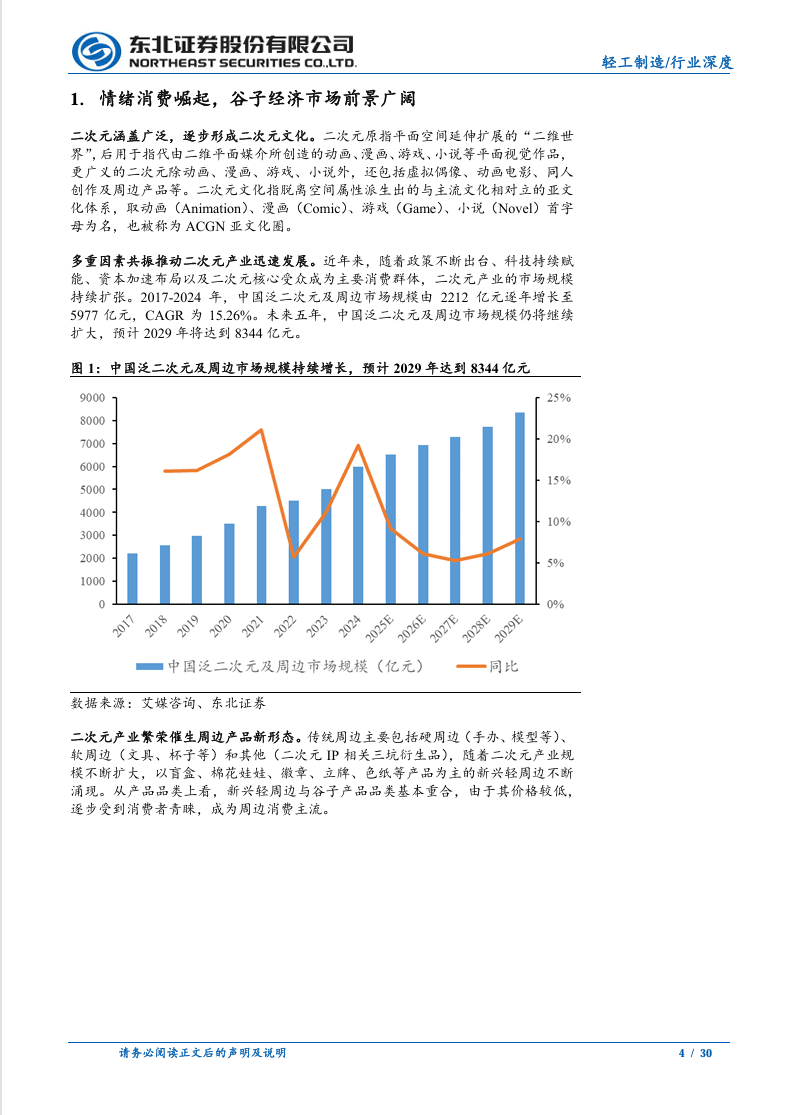 东北证券股份有限公司
NORTHEAST SECURITIES CO.,LTD.

轻工制造/行业深度

1. 情绪消费崛起，谷子经济市场前景广阔

二次元涵盖广泛，逐步形成二次元文化。二次元原指平面空间延伸扩展的“二维世界”，后用于指代由二维平面媒介所创造的动画、漫画、游戏、小说等平面视觉作品，更广义的二次元除动画、漫画、游戏、小说外，还包括虚拟偶像、动画电影、同人创作及周边产品等。二次元文化指脱离空间属性派生出的与主流文化相对立的亚文化体系，取动画（Animation）、漫画（Comic）、游戏（Game）、小说（Novel）首字母为名，也被称为 ACGN 亚文化圈。

多重因素共振推动二次元产业迅速发展。近年来，随着政策不断出台、科技持续赋能、资本加速布局以及二次元核心受众成为主要消费群体，二次元产业的市场规模持续扩张。2017-2024 年，中国泛二次元及周边市场规模由 2212 亿元逐年增长至 5977 亿元，CAGR 为 15.26%。未来五年，中国泛二次元及周边市场规模仍将继续扩大，预计 2029 年将达到 8344 亿元。

图 1：中国泛二次元及周边市场规模持续增长，预计 2029 年达到 8344 亿元

9000
8000
7000
6000
5000
4000
3000
2000
1000
0

25%
20%
15%
10%
5%
0%

2017 2018 2019 2020 2021 2022 2023 2024 2025E 2026E 2027E 2028E 2029E

中国泛二次元及周边市场规模（亿元） 同比

数据来源：艾媒咨询、东北证券

二次元产业繁荣催生周边产品新形态。传统周边主要包括硬周边（手办、模型等）、软周边（文具、杯子等）和其他（二次元 IP 相关三坑衍生品），随着二次元产业规模不断扩大，以盲盒、棉花娃娃、徽章、立牌、色纸等产品为主的新兴轻周边不断涌现。从产品品类上看，新兴轻周边与谷子产品品类基本重合，由于其价格较低，逐步受到消费者青睐，成为周边消费主流。

请务必阅读正文后的声明及说明 4 / 30